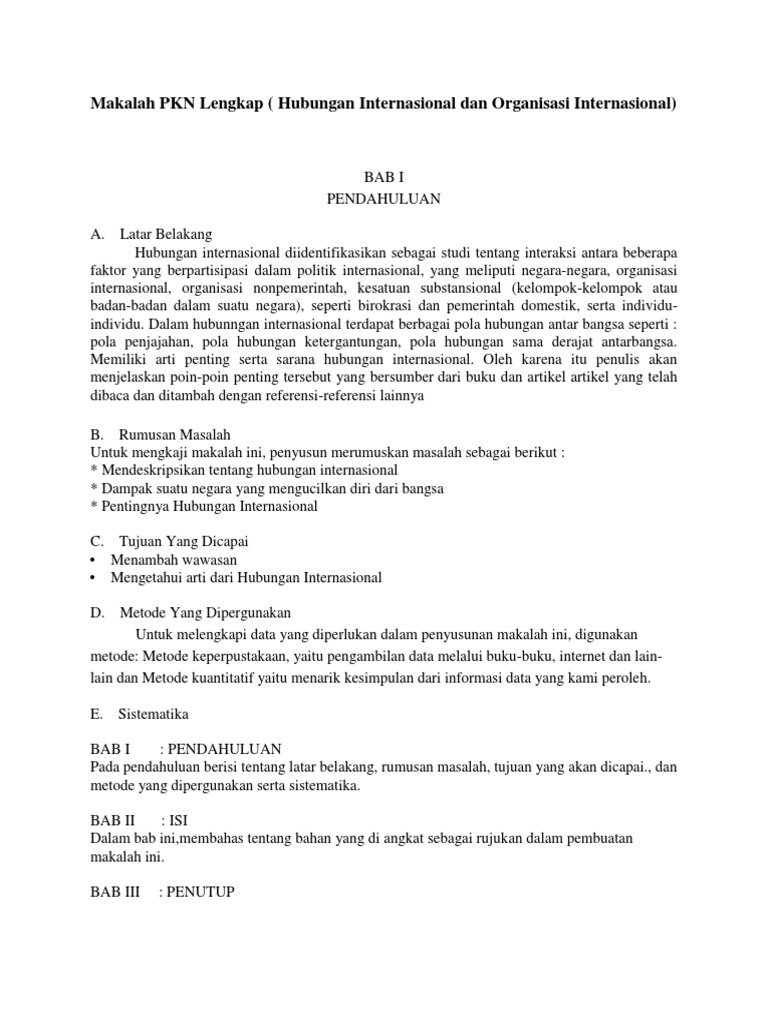 Makalah PKN Lengkap ( Hubungan Internasional dan Organisasi Internasional)

BAB I
PENDAHULUAN

A. Latar Belakang
Hubungan internasional diidentifikasikan sebagai studi tentang interaksi antara beberapa faktor yang berpartisipasi dalam politik internasional, yang meliputi negara-negara, organisasi internasional, organisasi nonpemerintah, kesatuan substansional (kelompok-kelompok atau badan-badan dalam suatu negara), seperti birokrasi dan pemerintah domestik, serta individu-individu. Dalam hubunngan internasional terdapat berbagai pola hubungan antar bangsa seperti : pola penjajahan, pola hubungan ketergantungan, pola hubungan sama derajat antarbangsa. Memiliki arti penting serta sarana hubungan internasional. Oleh karena itu penulis akan menjelaskan poin-poin penting tersebut yang bersumber dari buku dan artikel artikel yang telah dibaca dan ditambah dengan referensi-referensi lainnya

B. Rumusan Masalah
Untuk mengkaji makalah ini, penyusun merumuskan masalah sebagai berikut :
* Mendeskripsikan tentang hubungan internasional
* Dampak suatu negara yang mengucilkan diri dari bangsa
* Pentingnya Hubungan Internasional

C. Tujuan Yang Dicapai
• Menambah wawasan
• Mengetahui arti dari Hubungan Internasional

D. Metode Yang Dipergunakan
Untuk melengkapi data yang diperlukan dalam penyusunan makalah ini, digunakan metode: Metode keperpustakaan, yaitu pengambilan data melalui buku-buku, internet dan lain-lain dan Metode kuantitatif yaitu menarik kesimpulan dari informasi data yang kami peroleh.

E. Sistematika

BAB I : PENDAHULUAN
Pada pendahuluan berisi tentang latar belakang, rumusan masalah, tujuan yang akan dicapai., dan metode yang dipergunakan serta sistematika.

BAB II : ISI
Dalam bab ini,membahas tentang bahan yang di angkat sebagai rujukan dalam pembuatan makalah ini.

BAB III : PENUTUP